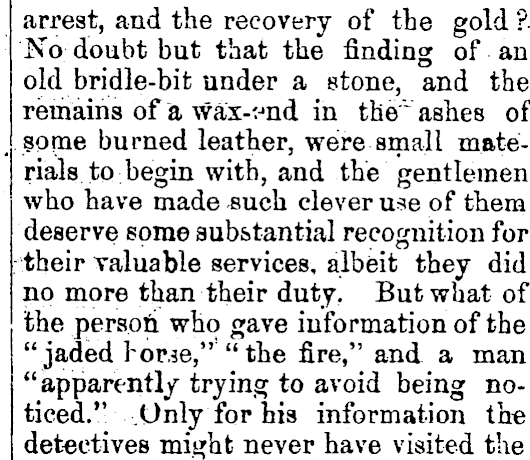 arrest, and the recovery of the gold? No doubt but that the finding of an old bridle-bit under a stone, and the remains of a wax-end in the ashes of some burned leather, were small materials to begin with, and the gentlemen who have made such clever use of them deserve some substantial recognition for their valuable services, albeit they did no more than their duty. But what of the person who gave information of the "jaded horse," "the fire," and a man "apparently trying to avoid being noticed." Only for his information the detectives might never have visited the